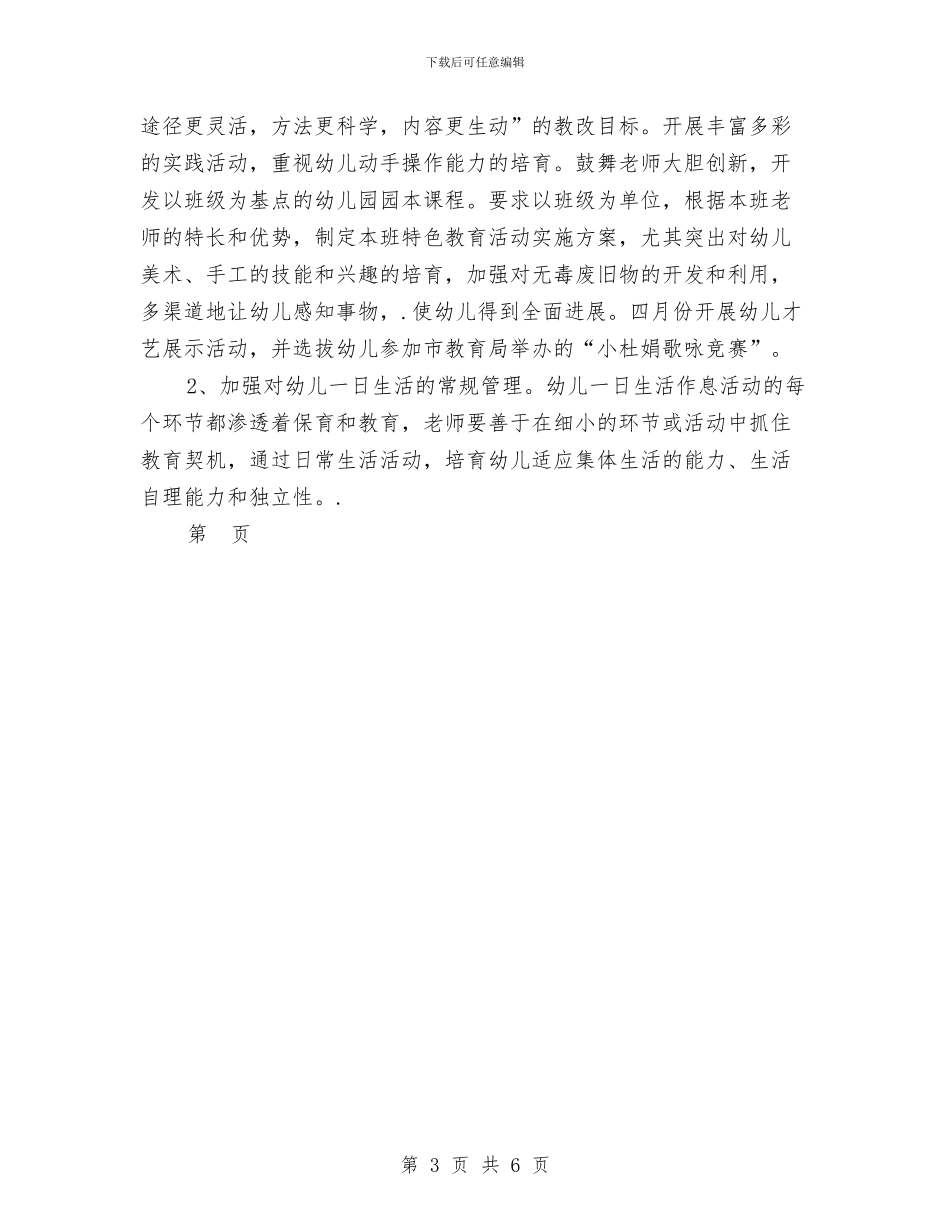 下载后可任意编辑

途径更灵活，方法更科学，内容更生动”的教改目标。开展丰富多彩的实践活动，重视幼儿动手操作能力的培育。鼓舞老师大胆创新，开发以班级为基点的幼儿园园本课程。要求以班级为单位，根据本班老师的特长和优势，制定本班特色教育活动实施方案，尤其突出对幼儿美术、手工的技能和兴趣的培育，加强对无毒废旧物的开发和利用，多渠道地让幼儿感知事物，.使幼儿得到全面进展。四月份开展幼儿才艺展示活动，并选拔幼儿参加市教育局举办的“小杜娟歌咏竞赛”。

2、加强对幼儿一日生活的常规管理。幼儿一日生活作息活动的每个环节都渗透着保育和教育，老师要善于在细小的环节或活动中抓住教育契机，通过日常生活活动，培育幼儿适应集体生活的能力、生活自理能力和独立性。.

第 页

第 3 页 共 6 页